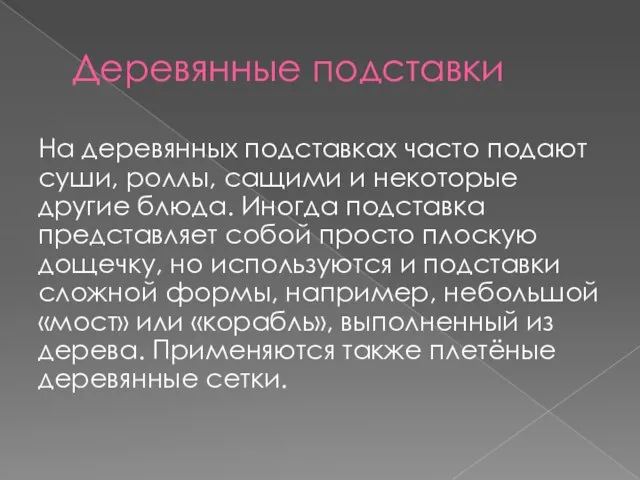 Деревянные подставки

На деревянных подставках часто подают суши, роллы, сащими и некоторые другие блюда. Иногда подставка представляет собой просто плоскую дощечку, но используются и подставки сложной формы, например, небольшой «мост» или «корабль», выполненный из дерева. Применяются также плетёные деревянные сетки.